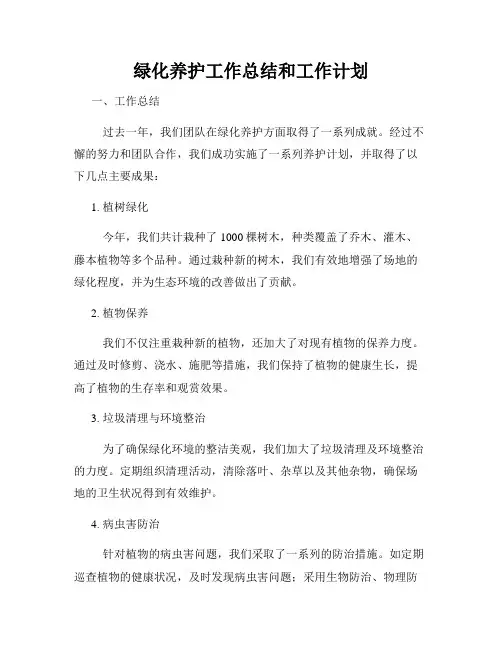 绿化养护工作总结和工作计划

一、工作总结

过去一年，我们团队在绿化养护方面取得了一系列成就。经过不懈的努力和团队合作，我们成功实施了一系列养护计划，并取得了以下几点主要成果：

1. 植树绿化

今年，我们共计栽种了 1000 棵树木，种类覆盖了乔木、灌木、藤本植物等多个品种。通过栽种新的树木，我们有效地增强了场地的绿化程度，并为生态环境的改善做出了贡献。

2. 植物保养

我们不仅注重栽种新的植物，还加大了对现有植物的保养力度。通过及时修剪、浇水、施肥等措施，我们保持了植物的健康生长，提高了植物的生存率和观赏效果。

3. 垃圾清理与环境整治

为了确保绿化环境的整洁美观，我们加大了垃圾清理及环境整治的力度。定期组织清理活动，清除落叶、杂草以及其他杂物，确保场地的卫生状况得到有效维护。

4. 病虫害防治

针对植物的病虫害问题，我们采取了一系列的防治措施。如定期巡查植物的健康状况，及时发现病虫害问题；采用生物防治、物理防